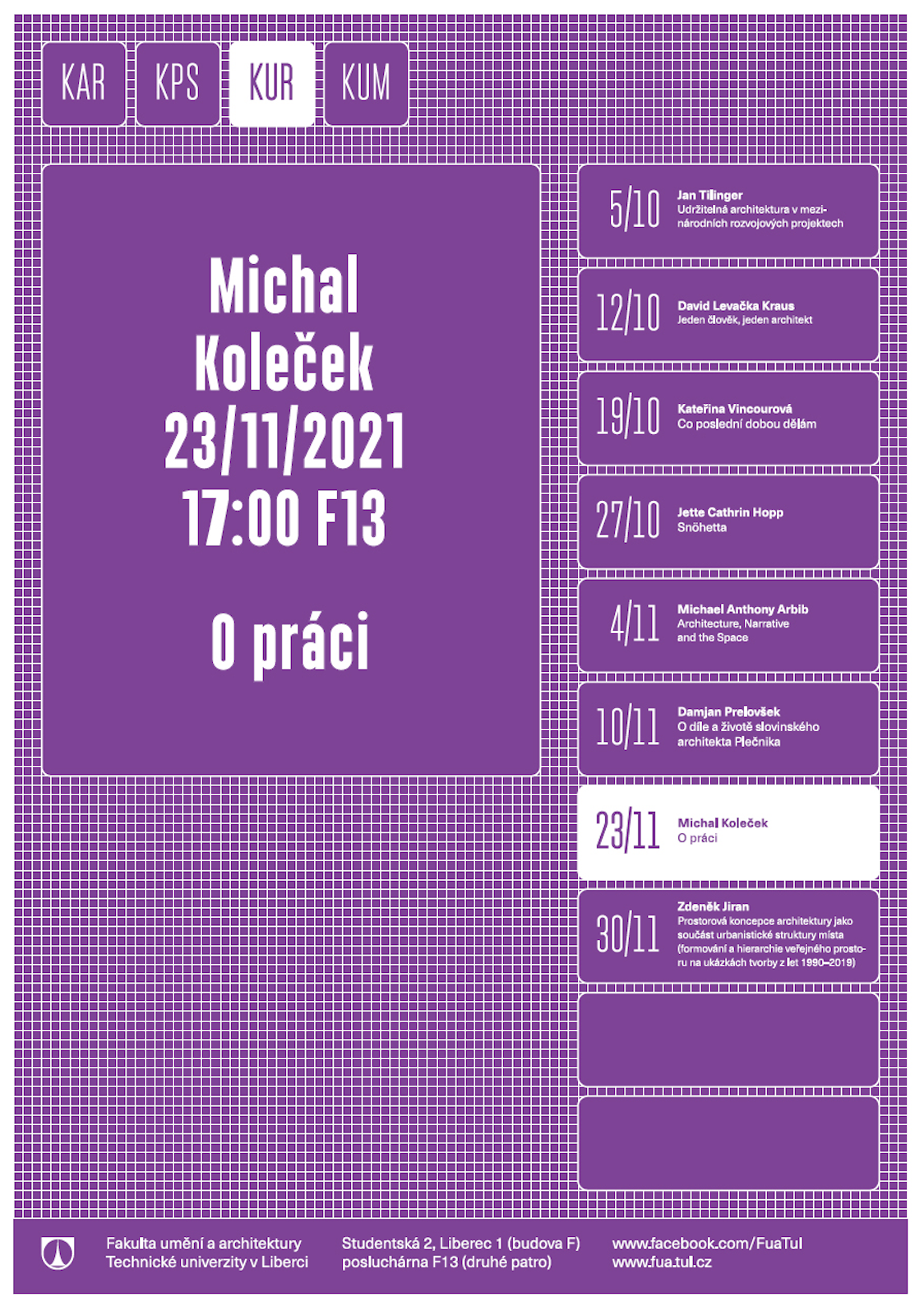 KAR

KPS

KUR

KUM

Michal
Koleček
23/11/2021
17:00 F13

O práci

5/10
Jan Tilinger
Udržitelná architektura v mezinárodních rozvojových projektech

12/10
David Levačka Kraus
Jeden člověk, jeden architekt

19/10
Kateřina Vincourová
Co poslední dobou dělám

27/10
Jette Cathrin Hopp
Snöhetta

4/11
Michael Anthony Arbib
Architecture, Narrative and the Space

10/11
Damjan Prelovšek
O díle a životě slovinského architekta Plečnika

23/11
Michal Koleček
O práci

30/11
Zdeněk Jiran
Prostorová koncepce architektury jako součást urbanistické struktury místa (formování a hierarchie veřejného prostoru na ukázkách tvorby z let 1990–2019)

Fakulta umění a architektury
Technické univerzity v Liberci

Studentská 2, Liberec 1 (budova F)
posluchárna F13 (druhé patro)

www.facebook.com/FuaTul
www.fua.tul.cz